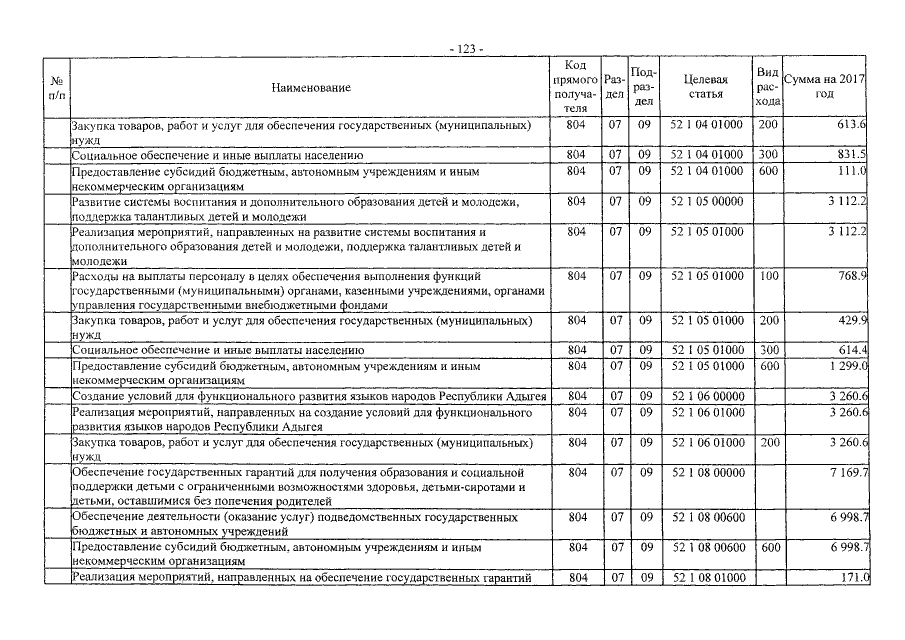 - 123 -

| № п/п | Наименование | Код прямого получателя | Раздел | Подраздел | Целевая статья | Вид расхода | Сумма на 2017 год |
|---|---|---|---|---|---|---|---|
| | Закупка товаров, работ и услуг для обеспечения государственных (муниципальных) нужд | 804 | 07 | 09 | 52 1 04 01000 | 200 | 613.6 |
| | Социальное обеспечение и иные выплаты населению | 804 | 07 | 09 | 52 1 04 01000 | 300 | 831.5 |
| | Предоставление субсидий бюджетным, автономным учреждениям и иным некоммерческим организациям | 804 | 07 | 09 | 52 1 04 01000 | 600 | 111.0 |
| | Развитие системы воспитания и дополнительного образования детей и молодежи, поддержка талантливых детей и молодежи | 804 | 07 | 09 | 52 1 05 00000 | | 3 112.2 |
| | Реализация мероприятий, направленных на развитие системы воспитания и дополнительного образования детей и молодежи, поддержка талантливых детей и молодежи | 804 | 07 | 09 | 52 1 05 01000 | | 3 112.2 |
| | Расходы на выплаты персоналу в целях обеспечения выполнения функций государственными (муниципальными) органами, казенными учреждениями, органами управления государственными внебюджетными фондами | 804 | 07 | 09 | 52 1 05 01000 | 100 | 768.9 |
| | Закупка товаров, работ и услуг для обеспечения государственных (муниципальных) нужд | 804 | 07 | 09 | 52 1 05 01000 | 200 | 429.9 |
| | Социальное обеспечение и иные выплаты населению | 804 | 07 | 09 | 52 1 05 01000 | 300 | 614.4 |
| | Предоставление субсидий бюджетным, автономным учреждениям и иным некоммерческим организациям | 804 | 07 | 09 | 52 1 05 01000 | 600 | 1 299.0 |
| | Создание условий для функционального развития языков народов Республики Адыгея | 804 | 07 | 09 | 52 1 06 00000 | | 3 260.6 |
| | Реализация мероприятий, направленных на создание условий для функционального развития языков народов Республики Адыгея | 804 | 07 | 09 | 52 1 06 01000 | | 3 260.6 |
| | Закупка товаров, работ и услуг для обеспечения государственных (муниципальных) нужд | 804 | 07 | 09 | 52 1 06 01000 | 200 | 3 260.6 |
| | Обеспечение государственных гарантий для получения образования и социальной поддержки детьми с ограниченными возможностями здоровья, детьми-сиротами и детьми, оставшимися без попечения родителей | 804 | 07 | 09 | 52 1 08 00000 | | 7 169.7 |
| | Обеспечение деятельности (оказание услуг) подведомственных государственных бюджетных и автономных учреждений | 804 | 07 | 09 | 52 1 08 00600 | | 6 998.7 |
| | Предоставление субсидий бюджетным, автономным учреждениям и иным некоммерческим организациям | 804 | 07 | 09 | 52 1 08 00600 | 600 | 6 998.7 |
| | Реализация мероприятий, направленных на обеспечение государственных гарантий | 804 | 07 | 09 | 52 1 08 01000 | | 171.0 |